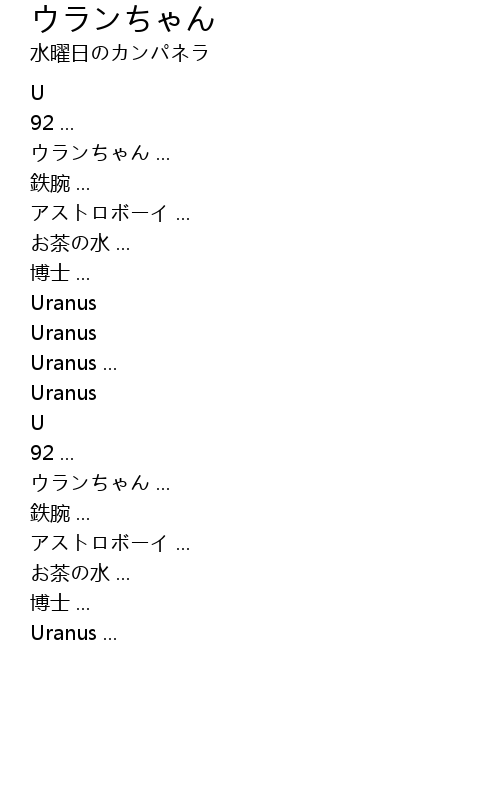 ウランちゃん
水曜日のカンパネラ

U
92 ...
ウランちゃん ...
鉄腕 ...
アストロボーイ ...
お茶の水 ...
博士 ...
Uranus
Uranus
Uranus ...
Uranus
U
92 ...
ウランちゃん ...
鉄腕 ...
アストロボーイ ...
お茶の水 ...
博士 ...
Uranus ...